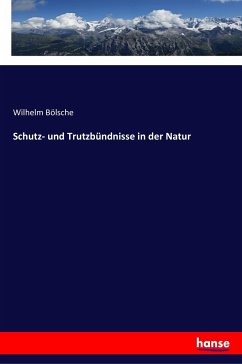 Wilhelm Bölsche

Schutz- und Trutzbündnisse in der Natur

hanse